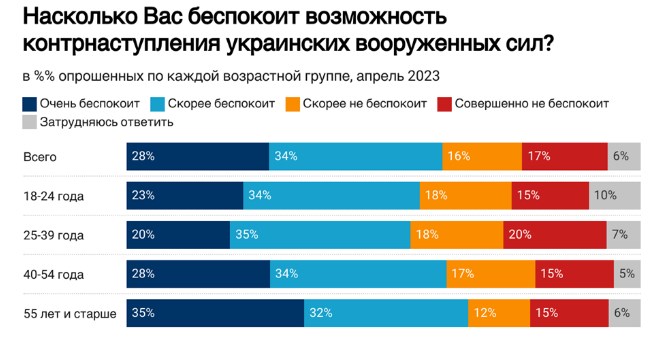 Насколько Вас беспокоит возможность контрнаступления украинских вооруженных сил?

в %% опрошенных по каждой возрастной группе, апрель 2023

Очень беспокоит
Скорее беспокоит
Скорее не беспокоит
Совершенно не беспокоит
Затрудняюсь ответить

| | | | | | |
|---|---|---|---|---|---|
| Всего | 28% | 34% | 16% | 17% | 6% |
| 18-24 года | 23% | 34% | 18% | 15% | 10% |
| 25-39 года | 20% | 35% | 18% | 20% | 7% |
| 40-54 года | 28% | 34% | 17% | 15% | 5% |
| 55 лет и старше | 35% | 32% | 12% | 15% | 6% |